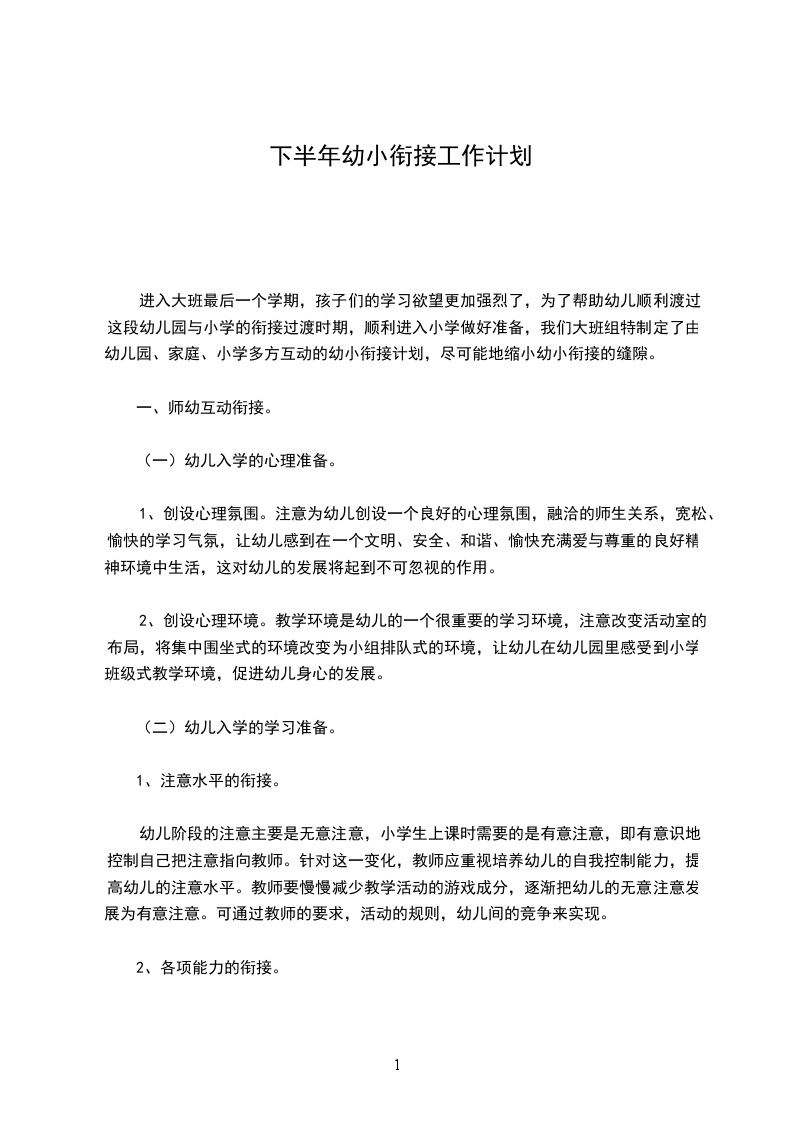 下半年幼小衔接工作计划

进入大班最后一个学期，孩子们的学习欲望更加强烈了，为了帮助幼儿顺利渡过这段幼儿园与小学的衔接过渡时期，顺利进入小学做好准备，我们大班组特制定了由幼儿园、家庭、小学多方互动的幼小衔接计划，尽可能地缩小幼小衔接的缝隙。

一、师幼互动衔接。

（一）幼儿入学的心理准备。

1、创设心理氛围。注意为幼儿创设一个良好的心理氛围，融洽的师生关系，宽松、愉快的学习气氛，让幼儿感到在一个文明、安全、和谐、愉快充满爱与尊重的良好精神环境中生活，这对幼儿的发展将起到不可忽视的作用。

2、创设心理环境。教学环境是幼儿的一个很重要的学习环境，注意改变活动室的布局，将集中围坐式的环境改变为小组排队式的环境，让幼儿在幼儿园里感受到小学班级式教学环境，促进幼儿身心的发展。

（二）幼儿入学的学习准备。

1、注意水平的衔接。

幼儿阶段的注意主要是无意注意，小学生上课时需要的是有意注意，即有意识地控制自己把注意指向教师。针对这一变化，教师应重视培养幼儿的自我控制能力，提高幼儿的注意水平。教师要慢慢减少教学活动的游戏成分，逐渐把幼儿的无意注意发展为有意注意。可通过教师的要求，活动的规则，幼儿间的竞争来实现。

2、各项能力的衔接。

1